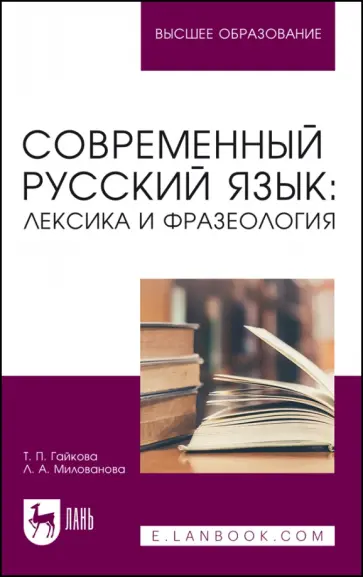 ВЫСШЕЕ ОБРАЗОВАНИЕ

СОВРЕМЕННЫЙ РУССКИЙ ЯЗЫК: ЛЕКСИКА И ФРАЗЕОЛОГИЯ

Т. П. Гайкова
Л. А. Милованова

ЛАНЬ

E.LANBOOK.COM